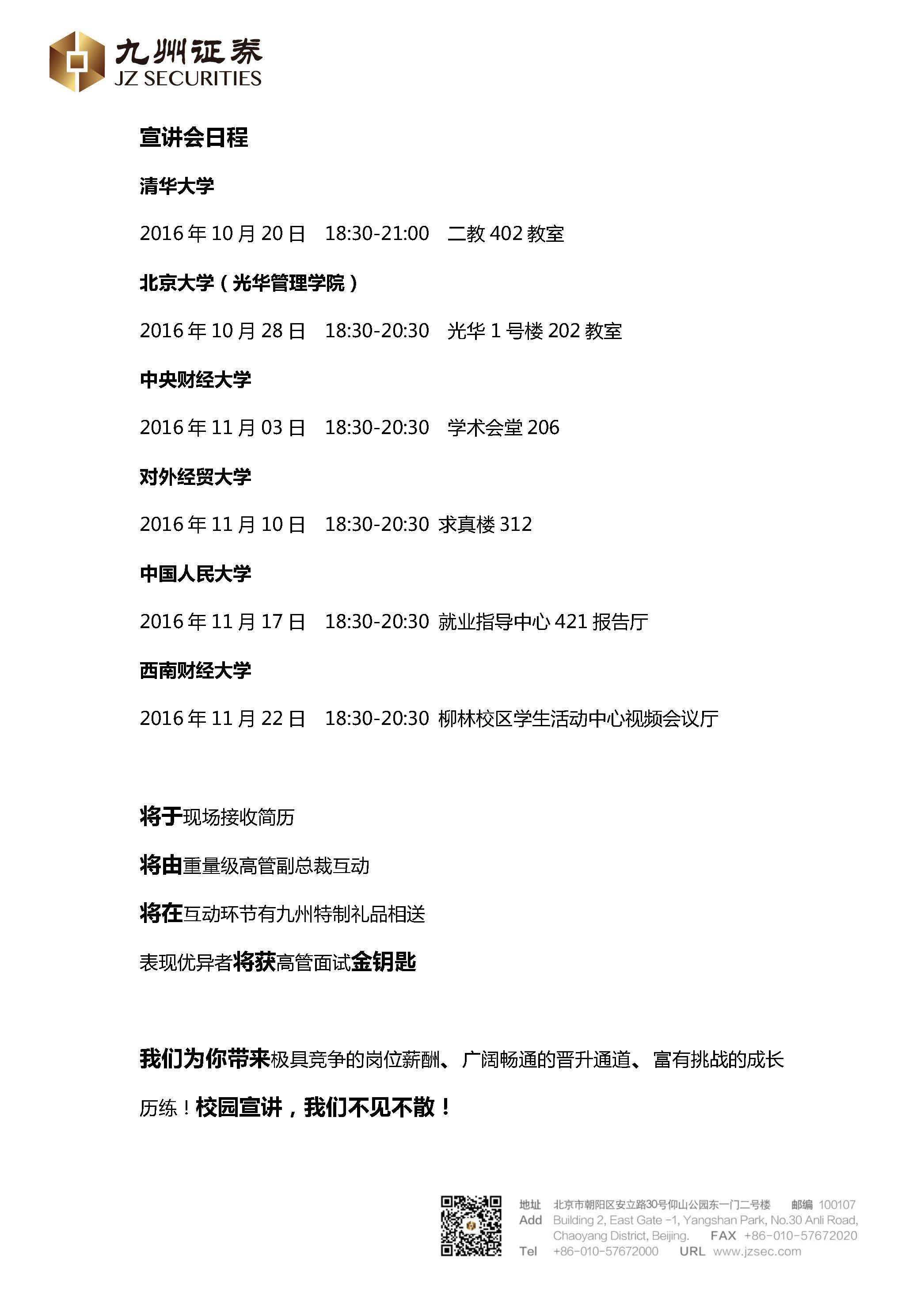 九州证券
JZ SECURITIES

宣讲会日程

清华大学

2016 年 10 月 20 日　18:30-21:00　二教 402 教室

北京大学（光华管理学院）

2016 年 10 月 28 日　18:30-20:30　光华 1 号楼 202 教室

中央财经大学

2016 年 11 月 03 日　18:30-20:30　学术会堂 206

对外经贸大学

2016 年 11 月 10 日　18:30-20:30 求真楼 312

中国人民大学

2016 年 11 月 17 日　18:30-20:30 就业指导中心 421 报告厅

西南财经大学

2016 年 11 月 22 日　18:30-20:30 柳林校区学生活动中心视频会议厅

将于现场接收简历

将由重量级高管副总裁互动

将在互动环节有九州特制礼品相送

表现优异者将获高管面试金钥匙

我们为你带来极具竞争的岗位薪酬、广阔畅通的晋升通道、富有挑战的成长历练！校园宣讲，我们不见不散！

地址 北京市朝阳区安立路30号仰山公园东一门二号楼 邮编 100107
Add Building 2, East Gate -1, Yangshan Park, No.30 Anli Road, Chaoyang District, Beijing. FAX +86-010-57672020
Tel +86-010-57672000 URL www.jzsec.com